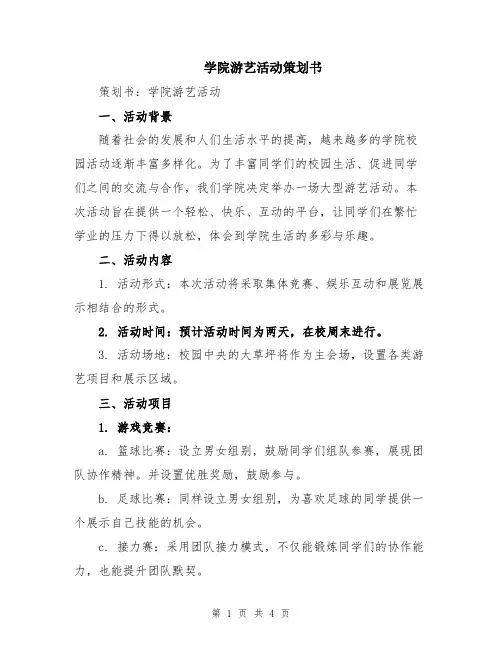 学院游艺活动策划书

策划书：学院游艺活动

一、活动背景

随着社会的发展和人们生活水平的提高，越来越多的学院校园活动逐渐丰富多样化。为了丰富同学们的校园生活、促进同学们之间的交流与合作，我们学院决定举办一场大型游艺活动。本次活动旨在提供一个轻松、快乐、互动的平台，让同学们在繁忙学业的压力下得以放松，体会到学院生活的多彩与乐趣。

二、活动内容

1. 活动形式：本次活动将采取集体竞赛、娱乐互动和展览展示相结合的形式。

2. 活动时间：预计活动时间为两天，在校周末进行。

3. 活动场地：校园中央的大草坪将作为主会场，设置各类游艺项目和展示区域。

三、活动项目

1. 游戏竞赛：

a. 篮球比赛：设立男女组别，鼓励同学们组队参赛，展现团队协作精神。并设置优胜奖励，鼓励参与。

b. 足球比赛：同样设立男女组别，为喜欢足球的同学提供一个展示自己技能的机会。

c. 接力赛：采用团队接力模式，不仅能锻炼同学们的协作能力，也能提升团队默契。

第 1 页 共 4 页